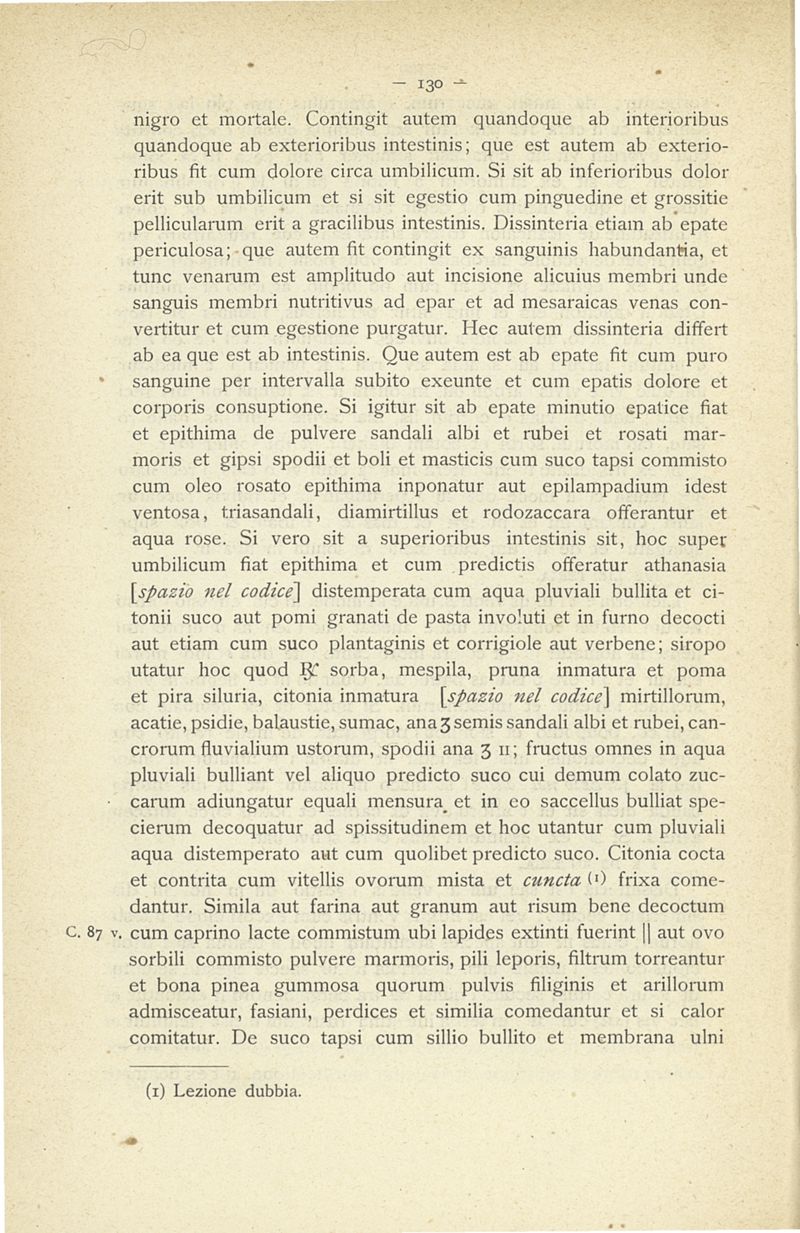 — 130 —

nigro et mortale. Contingit autem quandoque ab interioribus quandoque ab exterioribus intestinis; que est autem ab exterioribus fit cum dolore circa umbilicum. Si sit ab inferioribus dolor erit sub umbilicum et si sit egestio cum pinguedine et grossitie pellicularum erit a gracilibus intestinis. Dissinteria etiam ab epate periculosa; que autem fit contingit ex sanguinis habundantia, et tunc venarum est amplitudo aut incisione alicuius membri unde sanguis membri nutritivus ad epar et ad mesaraicas venas convertitur et cum egestione purgatur. Hec autem dissinteria differt ab ea que est ab intestinis. Que autem est ab epate fit cum puro sanguine per intervalla subito exeunte et cum epatis dolore et corporis consuptione. Si igitur sit ab epate minutio epatice fiat et epithima de pulvere sandali albi et rubei et rosati marmoris et gipsi spodii et boli et masticis cum suco tapsi commisto cum oleo rosato epithima inponatur aut epilampadium idest ventosa, triasandali, diamirtillus et rodozaccara offerantur et aqua rose. Si vero sit a superioribus intestinis sit, hoc super umbilicum fiat epithima et cum predictis offeratur athanasia [spazio nel codice] distemperata cum aqua pluviali bullita et citonii suco aut pomi granati de pasta involuti et in furno decocti aut etiam cum suco plantaginis et corrigiole aut verbene; siropo utatur hoc quod ℞ sorba, mespila, pruna inmatura et poma et pira siluria, citonia inmatura [spazio nel codice] mirtillorum, acatie, psidie, balaustie, sumac, ana ʒ semis sandali albi et rubei, cancrorum fluvialium ustorum, spodii ana ʒ II; fructus omnes in aqua pluviali bulliant vel aliquo predicto suco cui demum colato zuccarum adiungatur equali mensura et in eo saccellus bulliat specierum decoquatur ad spissitudinem et hoc utantur cum pluviali aqua distemperato aut cum quolibet predicto suco. Citonia cocta et contrita cum vitellis ovorum mista et cuncta (1) frixa comedantur. Simila aut farina aut granum aut risum bene decoctum cum caprino lacte commistum ubi lapides extinti fuerint || aut ovo sorbili commisto pulvere marmoris, pili leporis, filtrum torreantur et bona pinea gummosa quorum pulvis filiginis et arillorum admisceatur, fasiani, perdices et similia comedantur et si calor comitatur. De suco tapsi cum sillio bullito et membrana ulni

C. 87 v.

(1) Lezione dubbia.